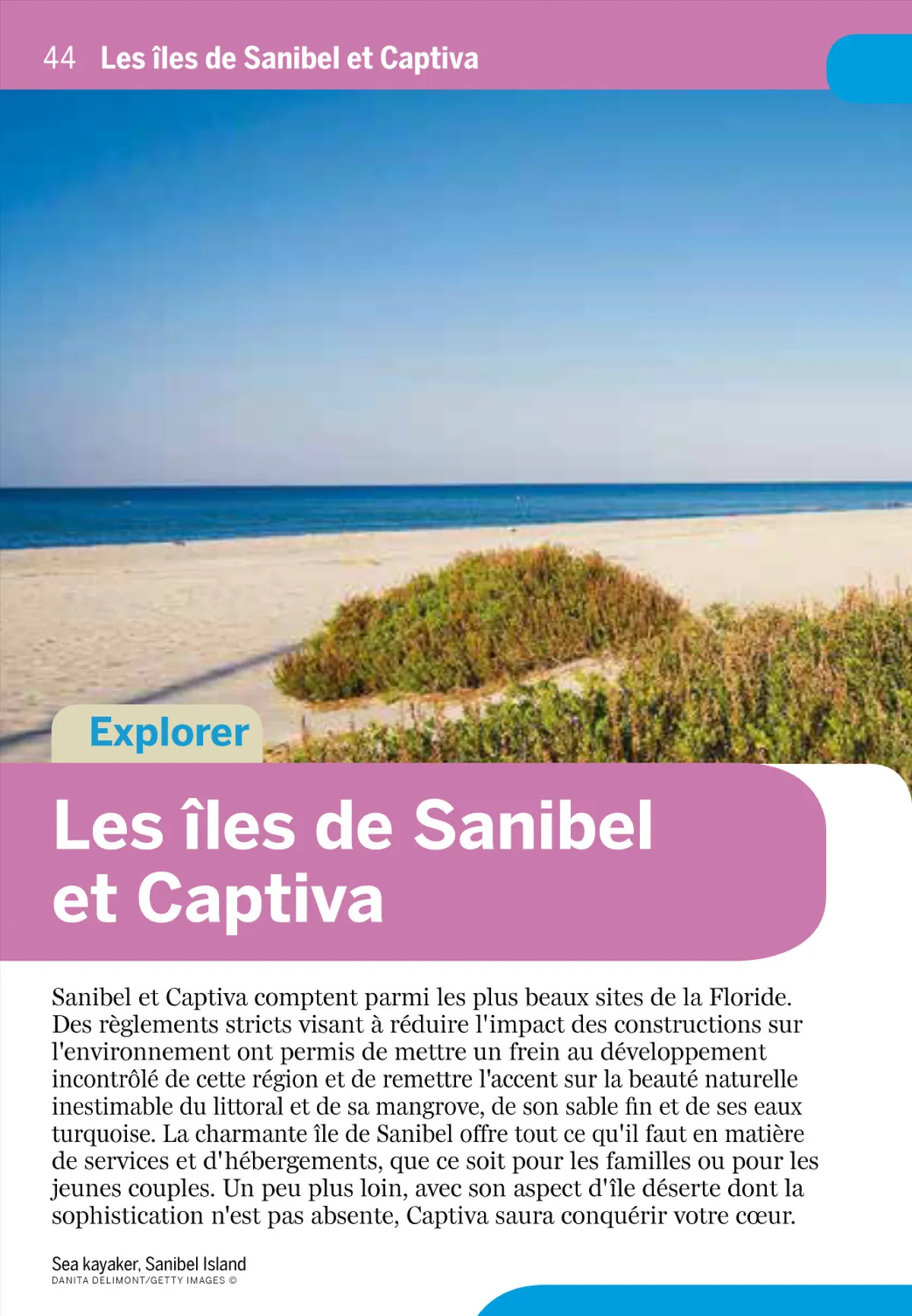 44 Les îles de Sanibel et Captiva

Explorer

Les îles de Sanibel et Captiva

Sanibel et Captiva comptent parmi les plus beaux sites de la Floride. Des règlements stricts visant à réduire l'impact des constructions sur l'environnement ont permis de mettre un frein au développement incontrôlé de cette région et de remettre l'accent sur la beauté naturelle inestimable du littoral et de sa mangrove, de son sable fin et de ses eaux turquoise. La charmante île de Sanibel offre tout ce qu'il faut en matière de services et d'hébergements, que ce soit pour les familles ou pour les jeunes couples. Un peu plus loin, avec son aspect d'île déserte dont la sophistication n'est pas absente, Captiva saura conquérir votre cœur.

Sea kayaker, Sanibel Island
DANITA DELIMONT/GETTY IMAGES ©